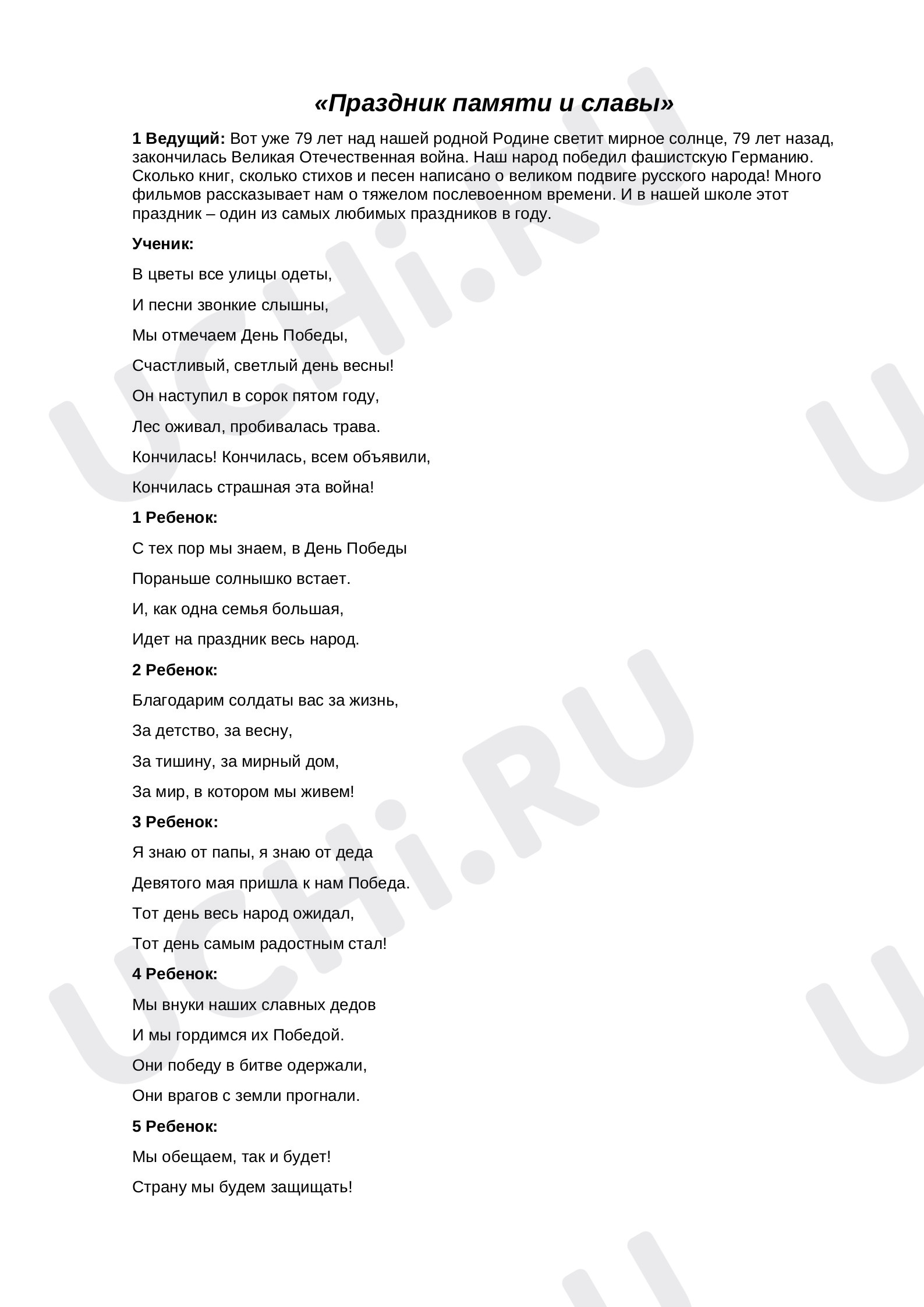 «Праздник памяти и славы»

1 Ведущий: Вот уже 79 лет над нашей родной Родине светит мирное солнце, 79 лет назад, закончилась Великая Отечественная война. Наш народ победил фашистскую Германию. Сколько книг, сколько стихов и песен написано о великом подвиге русского народа! Много фильмов рассказывает нам о тяжелом послевоенном времени. И в нашей школе этот праздник – один из самых любимых праздников в году.

Ученик:

В цветы все улицы одеты,

И песни звонкие слышны,

Мы отмечаем День Победы,

Счастливый, светлый день весны!

Он наступил в сорок пятом году,

Лес оживал, пробивалась трава.

Кончилась! Кончилась, всем объявили,

Кончилась страшная эта война!

1 Ребенок:

С тех пор мы знаем, в День Победы

Пораньше солнышко встает.

И, как одна семья большая,

Идет на праздник весь народ.

2 Ребенок:

Благодарим солдаты вас за жизнь,

За детство, за весну,

За тишину, за мирный дом,

За мир, в котором мы живем!

3 Ребенок:

Я знаю от папы, я знаю от деда

Девятого мая пришла к нам Победа.

Тот день весь народ ожидал,

Тот день самым радостным стал!

4 Ребенок:

Мы внуки наших славных дедов

И мы гордимся их Победой.

Они победу в битве одержали,

Они врагов с земли прогнали.

5 Ребенок:

Мы обещаем, так и будет!

Страну мы будем защищать!

UCHi.RU